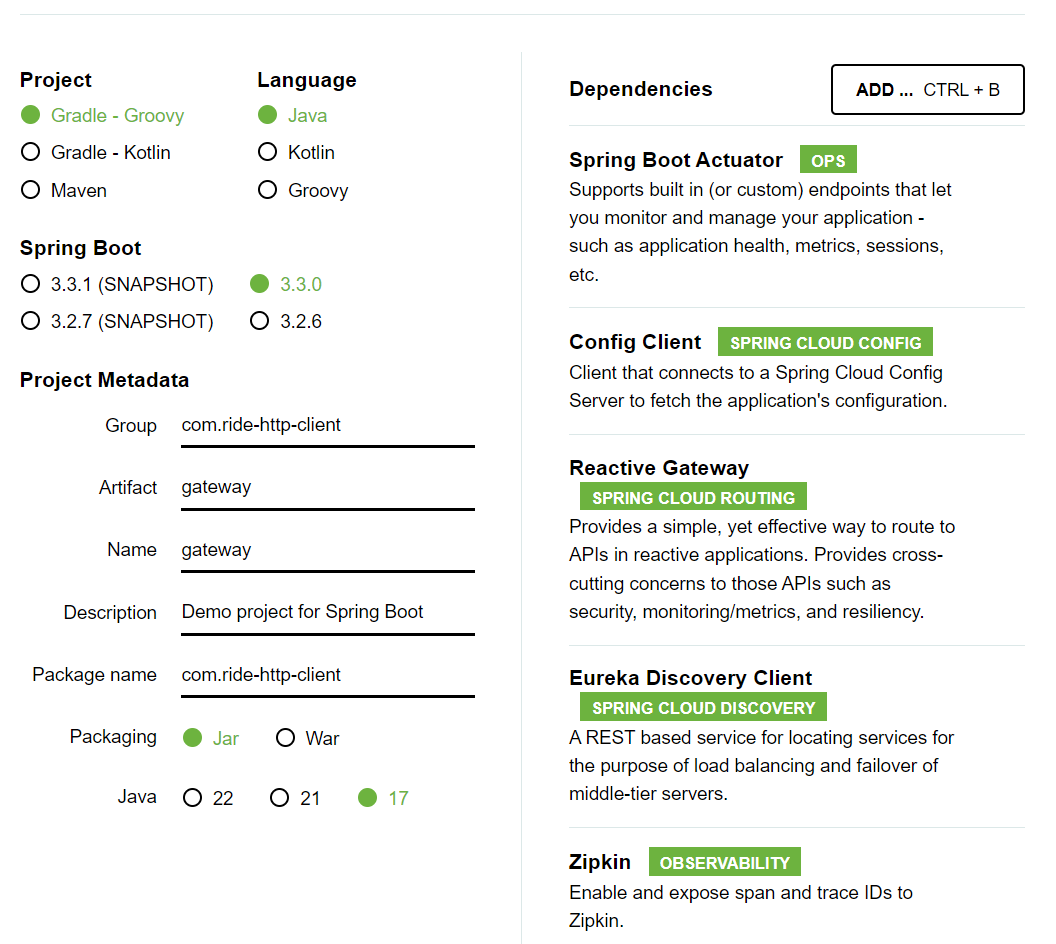 Project
Gradle - Groovy
Gradle - Kotlin
Maven

Language
Java
Kotlin
Groovy

Spring Boot
3.3.1 (SNAPSHOT)
3.3.0
3.2.7 (SNAPSHOT)
3.2.6

Project Metadata
Group com.ride-http-client
Artifact gateway
Name gateway
Description Demo project for Spring Boot
Package name com.ride-http-client
Packaging Jar War
Java 22 21 17

Dependencies
ADD ... CTRL + B

Spring Boot Actuator OPS
Supports built in (or custom) endpoints that let you monitor and manage your application - such as application health, metrics, sessions, etc.

Config Client SPRING CLOUD CONFIG
Client that connects to a Spring Cloud Config Server to fetch the application's configuration.

Reactive Gateway
SPRING CLOUD ROUTING
Provides a simple, yet effective way to route to APIs in reactive applications. Provides cross-cutting concerns to those APIs such as security, monitoring/metrics, and resiliency.

Eureka Discovery Client
SPRING CLOUD DISCOVERY
A REST based service for locating services for the purpose of load balancing and failover of middle-tier servers.

Zipkin OBSERVABILITY
Enable and expose span and trace IDs to Zipkin.